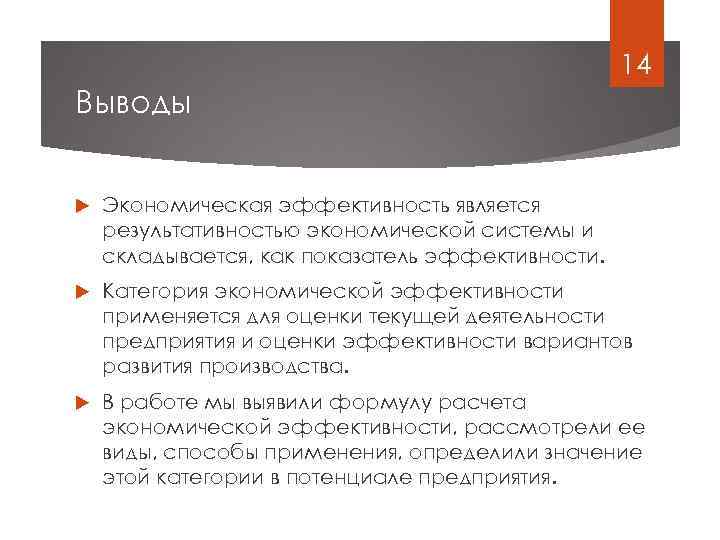 14

Выводы

Экономическая эффективность является результативностью экономической системы и складывается, как показатель эффективности.

Категория экономической эффективности применяется для оценки текущей деятельности предприятия и оценки эффективности вариантов развития производства.

В работе мы выявили формулу расчета экономической эффективности, рассмотрели ее виды, способы применения, определили значение этой категории в потенциале предприятия.